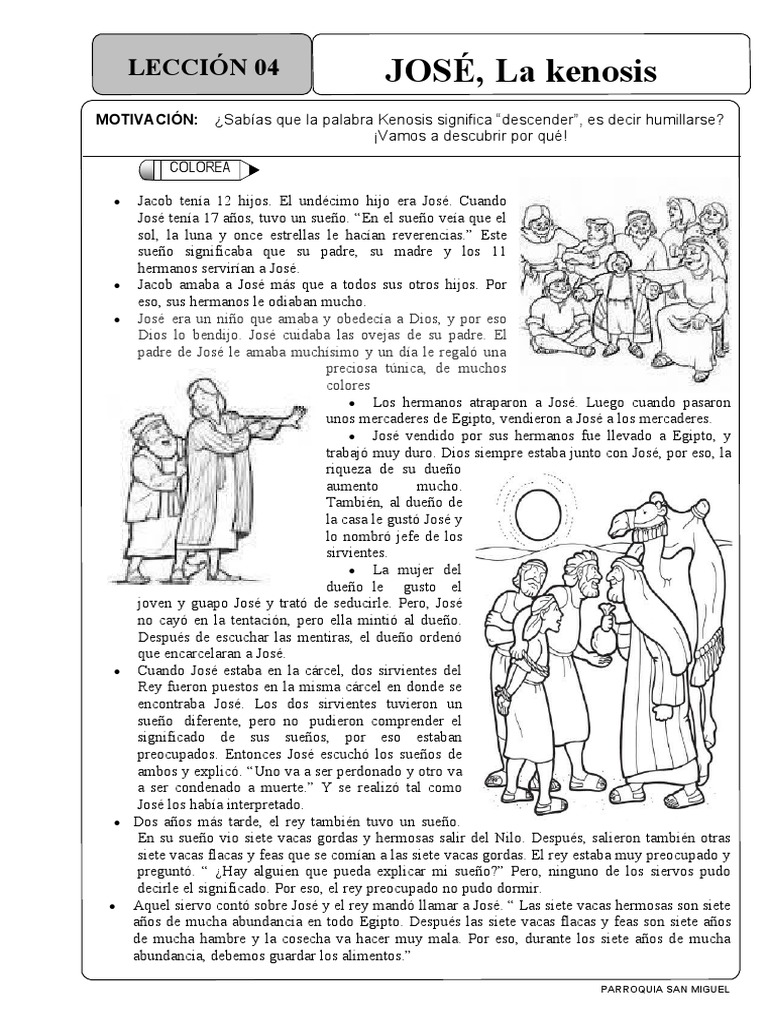 LECCIÓN 04

JOSÉ, La kenosis

MOTIVACIÓN: ¿Sabías que la palabra Kenosis significa "descender", es decir humillarse? ¡Vamos a descubrir por qué!

COLOREA

• Jacob tenía 12 hijos. El undécimo hijo era José. Cuando José tenía 17 años, tuvo un sueño. "En el sueño veía que el sol, la luna y once estrellas le hacían reverencias." Este sueño significaba que su padre, su madre y los 11 hermanos servirían a José.
• Jacob amaba a José más que a todos sus otros hijos. Por eso, sus hermanos le odiaban mucho.
• José era un niño que amaba y obedecía a Dios, y por eso Dios lo bendijo. José cuidaba las ovejas de su padre. El padre de José le amaba muchísimo y un día le regaló una preciosa túnica, de muchos colores
• Los hermanos atraparon a José. Luego cuando pasaron unos mercaderes de Egipto, vendieron a José a los mercaderes.
• José vendido por sus hermanos fue llevado a Egipto, y trabajó muy duro. Dios siempre estaba junto con José, por eso, la riqueza de su dueño aumento mucho. También, al dueño de la casa le gustó José y lo nombró jefe de los sirvientes.
• La mujer del dueño le gusto el joven y guapo José y trató de seducirle. Pero, José no cayó en la tentación, pero ella mintió al dueño. Después de escuchar las mentiras, el dueño ordenó que encarcelaran a José.
• Cuando José estaba en la cárcel, dos sirvientes del Rey fueron puestos en la misma cárcel en donde se encontraba José. Los dos sirvientes tuvieron un sueño diferente, pero no pudieron comprender el significado de sus sueños, por eso estaban preocupados. Entonces José escuchó los sueños de ambos y explicó. "Uno va a ser perdonado y otro va a ser condenado a muerte." Y se realizó tal como José los había interpretado.
• Dos años más tarde, el rey también tuvo un sueño. En su sueño vio siete vacas gordas y hermosas salir del Nilo. Después, salieron también otras siete vacas flacas y feas que se comían a las siete vacas gordas. El rey estaba muy preocupado y preguntó. " ¿Hay alguien que pueda explicar mi sueño?" Pero, ninguno de los siervos pudo decirle el significado. Por eso, el rey preocupado no pudo dormir.
• Aquel siervo contó sobre José y el rey mandó llamar a José. " Las siete vacas hermosas son siete años de mucha abundancia en todo Egipto. Después las siete vacas flacas y feas son siete años de mucha hambre y la cosecha va hacer muy mala. Por eso, durante los siete años de mucha abundancia, debemos guardar los alimentos."

PARROQUIA SAN MIGUEL